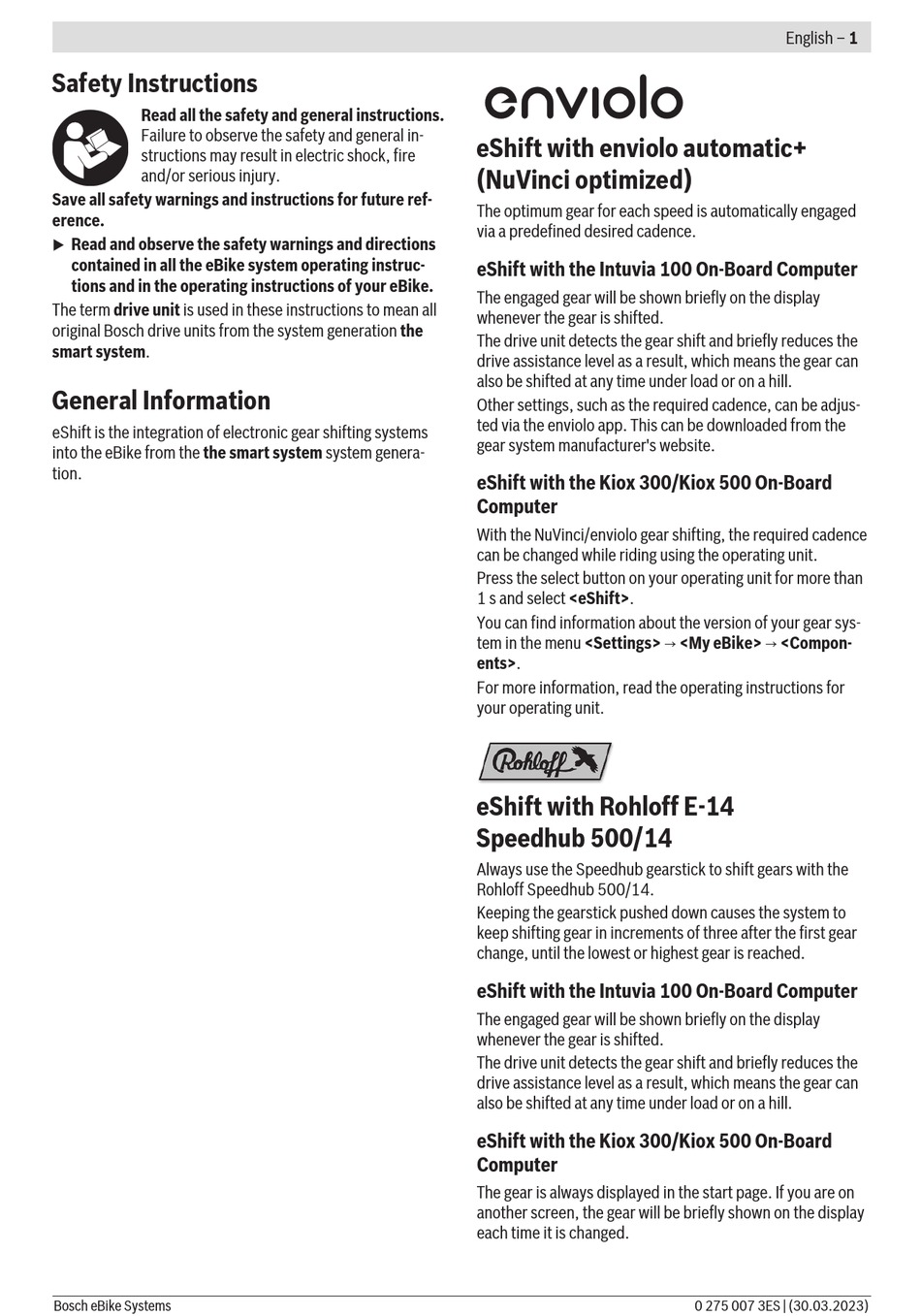 English – 1

Safety Instructions

Read all the safety and general instructions. Failure to observe the safety and general instructions may result in electric shock, fire and/or serious injury.

Save all safety warnings and instructions for future reference.

▶ Read and observe the safety warnings and directions contained in all the eBike system operating instructions and in the operating instructions of your eBike.

The term drive unit is used in these instructions to mean all original Bosch drive units from the system generation the smart system.

General Information

eShift is the integration of electronic gear shifting systems into the eBike from the the smart system system generation.

enviolo

eShift with enviolo automatic+ (NuVinci optimized)

The optimum gear for each speed is automatically engaged via a predefined desired cadence.

eShift with the Intuvia 100 On-Board Computer

The engaged gear will be shown briefly on the display whenever the gear is shifted.
The drive unit detects the gear shift and briefly reduces the drive assistance level as a result, which means the gear can also be shifted at any time under load or on a hill.
Other settings, such as the required cadence, can be adjusted via the enviolo app. This can be downloaded from the gear system manufacturer's website.

eShift with the Kiox 300/Kiox 500 On-Board Computer

With the NuVinci/enviolo gear shifting, the required cadence can be changed while riding using the operating unit.
Press the select button on your operating unit for more than 1 s and select <eShift>.
You can find information about the version of your gear system in the menu <Settings> → <My eBike> → <Components>.
For more information, read the operating instructions for your operating unit.

Rohloff

eShift with Rohloff E-14 Speedhub 500/14

Always use the Speedhub gearstick to shift gears with the Rohloff Speedhub 500/14.
Keeping the gearstick pushed down causes the system to keep shifting gear in increments of three after the first gear change, until the lowest or highest gear is reached.

eShift with the Intuvia 100 On-Board Computer

The engaged gear will be shown briefly on the display whenever the gear is shifted.
The drive unit detects the gear shift and briefly reduces the drive assistance level as a result, which means the gear can also be shifted at any time under load or on a hill.

eShift with the Kiox 300/Kiox 500 On-Board Computer

The gear is always displayed in the start page. If you are on another screen, the gear will be briefly shown on the display each time it is changed.

Bosch eBike Systems

0 275 007 3ES | (30.03.2023)